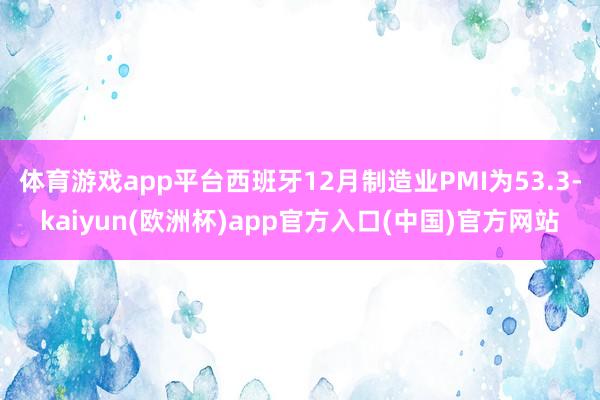 体育游戏app平台西班牙12月制造业PMI为53.3-kaiyun(欧洲杯)app官方入口(中国)官方网站